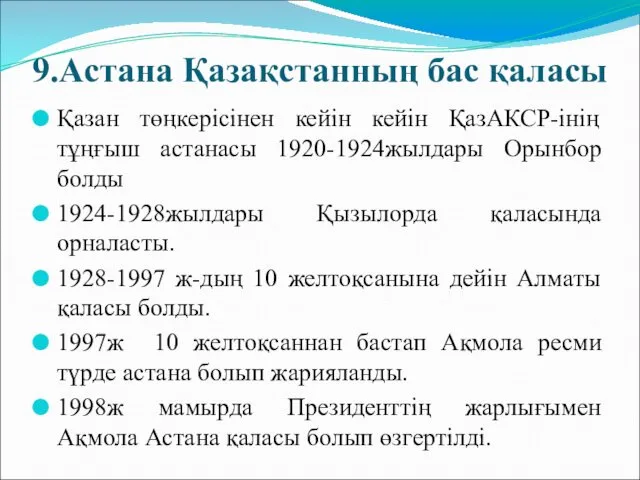 9.Астана Қазақстанның бас қаласы

Қазан төңкерісінен кейін кейін ҚазАКСР-інің тұңғыш астанасы 1920-1924жылдары Орынбор болды

1924-1928жылдары Қызылорда қаласында орналасты.

1928-1997 ж-дың 10 желтоқсанына дейін Алматы қаласы болды.

1997ж 10 желтоқсаннан бастап Ақмола ресми түрде астана болып жарияланды.

1998ж мамырда Президенттің жарлығымен Ақмола Астана қаласы болып өзгертілді.